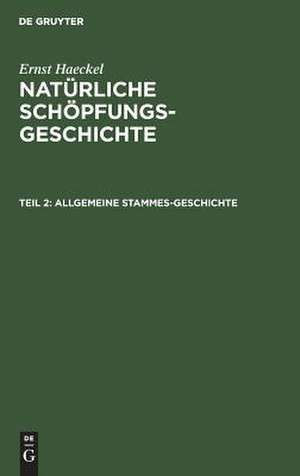 DE GRUYTER

Ernst Haeckel

NATÜRLICHE SCHÖPFUNGS-GESCHICHTE

TEIL 2: ALLGEMEINE STAMMES-GESCHICHTE

DE
G